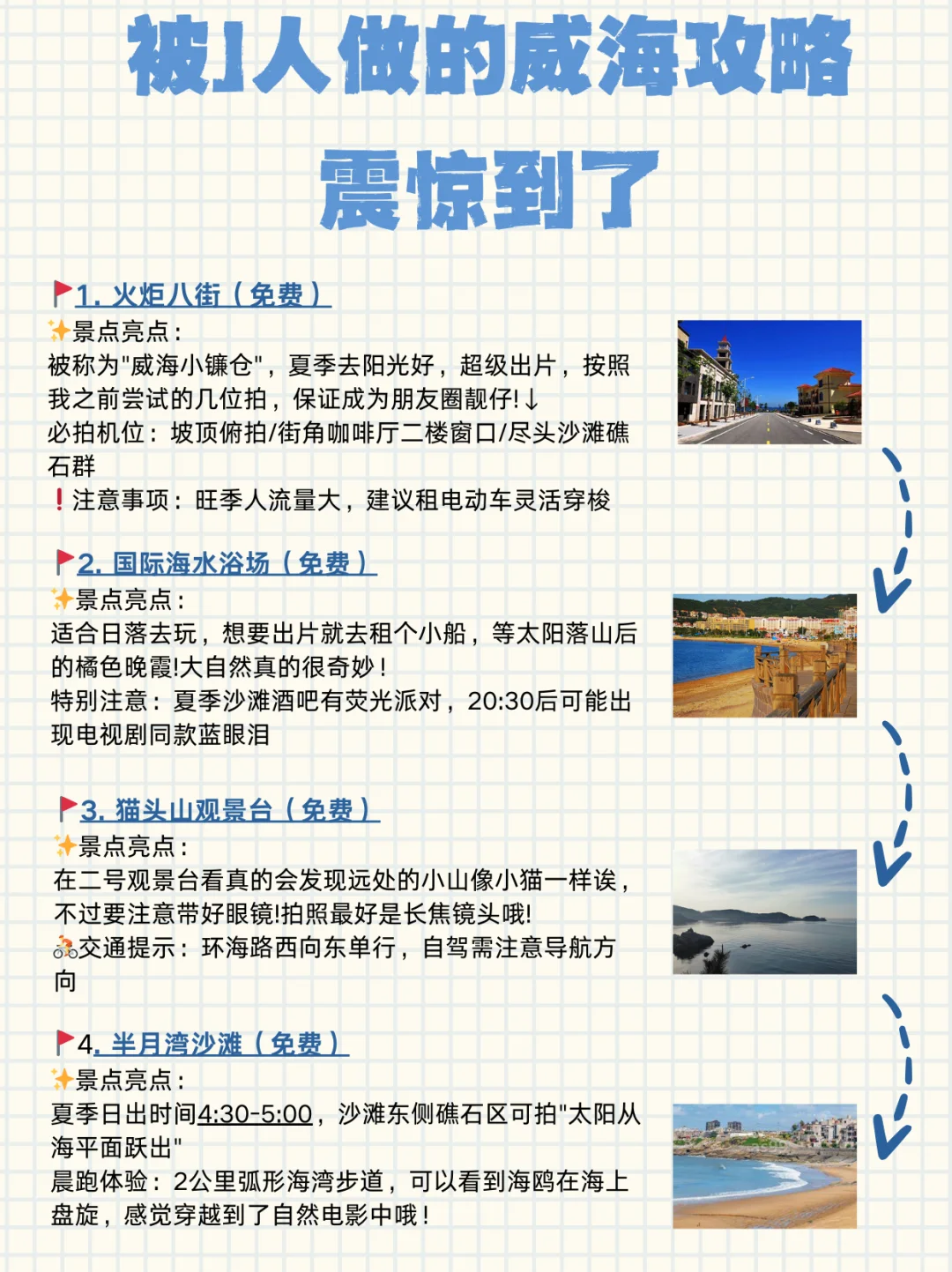 被J人做的威海攻略
震惊到了

🚩1. 火炬八街（免费）
✨景点亮点：
被称为"威海小镰仓"，夏季去阳光好，超级出片，按照我之前尝试的几位拍，保证成为朋友圈靓仔!↓
必拍机位：坡顶俯拍/街角咖啡厅二楼窗口/尽头沙滩礁石群
❗注意事项：旺季人流量大，建议租电动车灵活穿梭

🚩2. 国际海水浴场（免费）
✨景点亮点：
适合日落去玩，想要出片就去租个小船，等太阳落山后的橘色晚霞!大自然真的很奇妙！
特别注意：夏季沙滩酒吧有荧光派对，20:30后可能出现电视剧同款蓝眼泪

🚩3. 猫头山观景台（免费）
✨景点亮点：
在二号观景台看真的会发现远处的小山像小猫一样诶，不过要注意带好眼镜!拍照最好是长焦镜头哦!
🚴交通提示：环海路西向东单行，自驾需注意导航方向

🚩4. 半月湾沙滩（免费）
✨景点亮点：
夏季日出时间4:30-5:00，沙滩东侧礁石区可拍"太阳从海平面跃出"
晨跑体验：2公里弧形海湾步道，可以看到海鸥在海上盘旋，感觉穿越到了自然电影中哦！